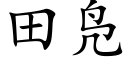 田凫